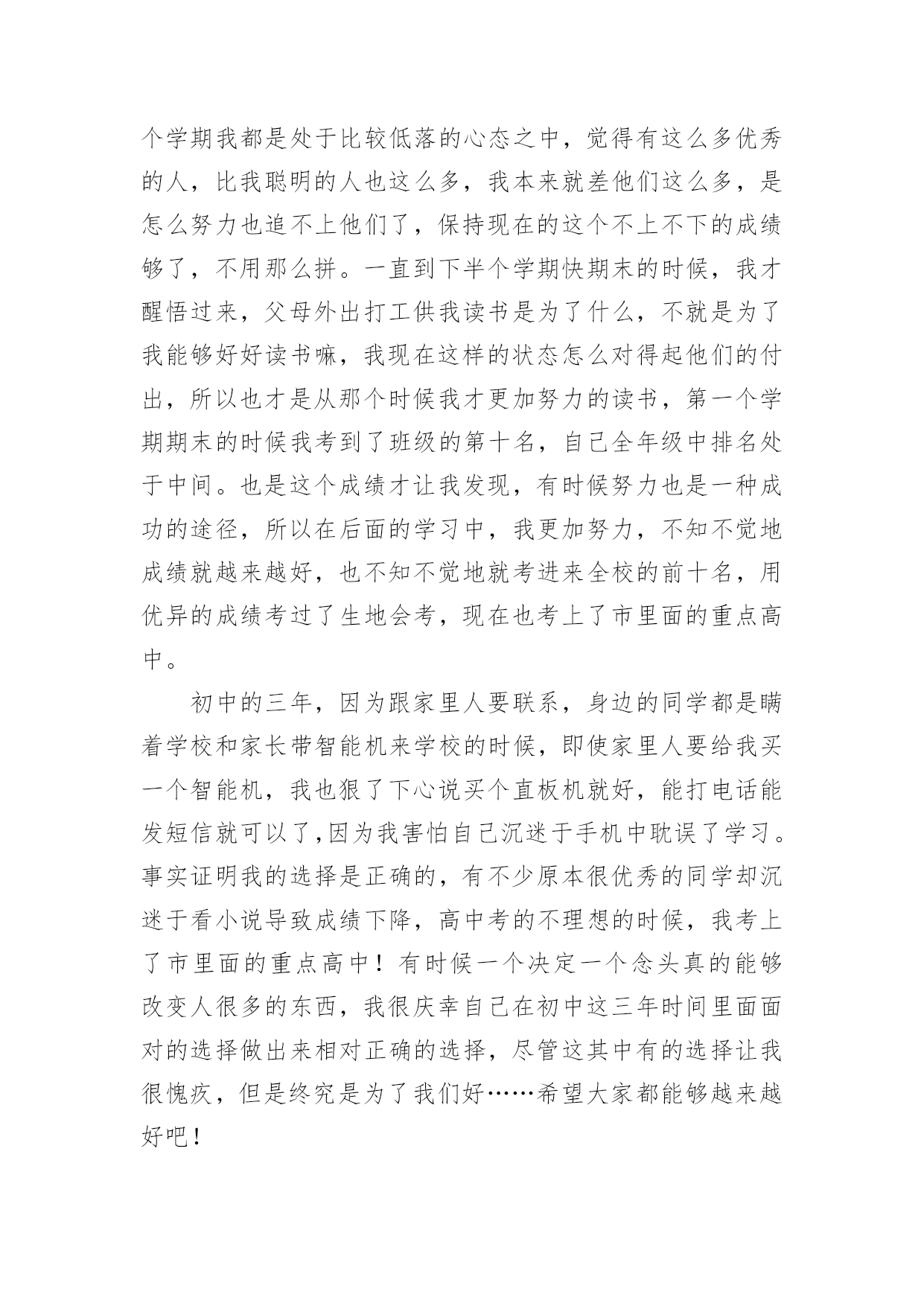 个学期我都是处于比较低落的心态之中，觉得有这么多优秀的人，比我聪明的人也这么多，我本来就差他们这么多，是怎么努力也追不上他们了，保持现在的这个不上不下的成绩够了，不用那么拼。一直到下半个学期快期末的时候，我才醒悟过来，父母外出打工供我读书是为了什么，不就是为了我能够好好读书嘛，我现在这样的状态怎么对得起他们的付出，所以也才是从那个时候我才更加努力的读书，第一个学期期末的时候我考到了班级的第十名，自己全年级中排名处于中间。也是这个成绩才让我发现，有时候努力也是一种成功的途径，所以在后面的学习中，我更加努力，不知不觉地成绩就越来越好，也不知不觉地就考进来全校的前十名，用优异的成绩考过了生地会考，现在也考上了市里面的重点高中。

初中的三年，因为跟家里人要联系，身边的同学都是瞒着学校和家长带智能机来学校的时候，即使家里人要给我买一个智能机，我也狠了下心说买个直板机就好，能打电话能发短信就可以了,因为我害怕自己沉迷于手机中耽误了学习。事实证明我的选择是正确的，有不少原本很优秀的同学却沉迷于看小说导致成绩下降，高中考的不理想的时候，我考上了市里面的重点高中！有时候一个决定一个念头真的能够改变人很多的东西，我很庆幸自己在初中这三年时间里面面对的选择做出来相对正确的选择，尽管这其中有的选择让我很愧疚，但是终究是为了我们好……希望大家都能够越来越好吧！